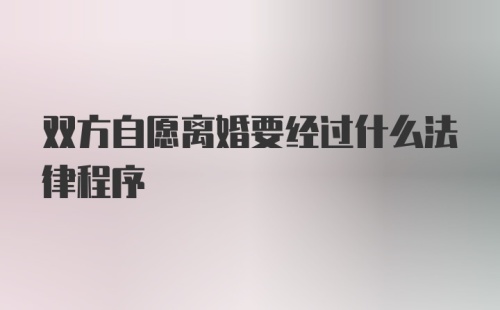 双方自愿离婚要经过什么法律程序